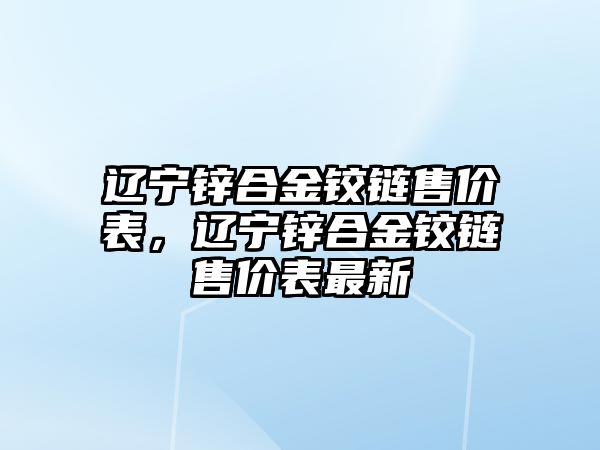 辽宁锌合金铰链售价表，辽宁锌合金铰链售价表最新